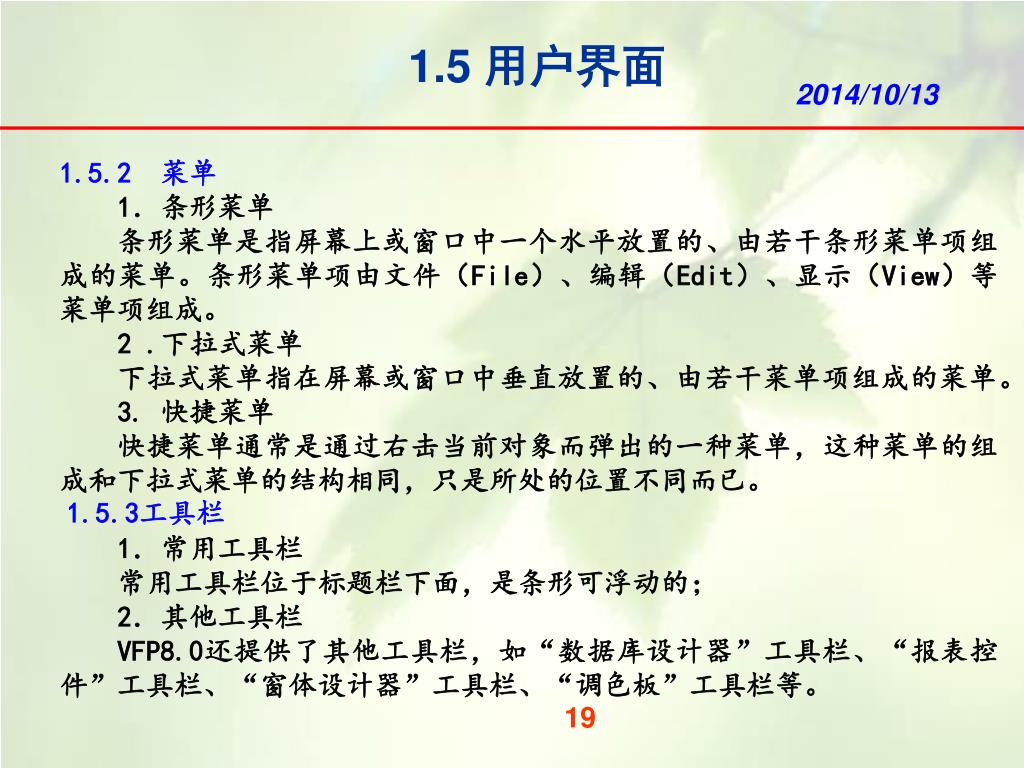 1.5 用户界面

2014/10/13

1.5.2 菜单

1. 条形菜单

条形菜单是指屏幕上或窗口中一个水平放置的、由若干条形菜单项组成的菜单。条形菜单项由文件（File）、编辑（Edit）、显示（View）等菜单项组成。

2 .下拉式菜单

下拉式菜单指在屏幕或窗口中垂直放置的、由若干菜单项组成的菜单。

3. 快捷菜单

快捷菜单通常是通过右击当前对象而弹出的一种菜单，这种菜单的组成和下拉式菜单的结构相同，只是所处的位置不同而已。

1.5.3工具栏

1. 常用工具栏

常用工具栏位于标题栏下面，是条形可浮动的；

2. 其他工具栏

VFP8.0还提供了其他工具栏，如“数据库设计器”工具栏、“报表控件”工具栏、“窗体设计器”工具栏、“调色板”工具栏等。

19